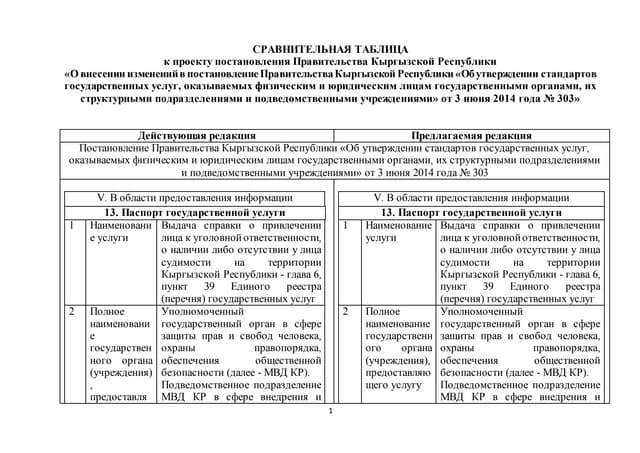 СРАВНИТЕЛЬНАЯ ТАБЛИЦА
к проекту постановления Правительства Кыргызской Республики
«О внесении изменений в постановление Правительства Кыргызской Республики «Об утверждении стандартов государственных услуг, оказываемых физическим и юридическим лицам государственными органами, их структурными подразделениями и подведомственными учреждениями» от 3 июня 2014 года № 303»

| Действующая редакция | Предлагаемая редакция |
|---|---|
| Постановление Правительства Кыргызской Республики «Об утверждении стандартов государственных услуг, оказываемых физическим и юридическим лицам государственными органами, их структурными подразделениями и подведомственными учреждениями» от 3 июня 2014 года № 303 | |

V. В области предоставления информации

13. Паспорт государственной услуги

| 1 | Наименование услуги | Выдача справки о привлечении лица к уголовной ответственности, о наличии либо отсутствии у лица судимости на территории Кыргызской Республики - глава 6, пункт 39 Единого реестра (перечня) государственных услуг |
|---|---|---|
| 2 | Полное наименование государственного органа (учреждения), предоставля | Уполномоченный государственный орган в сфере защиты прав и свобод человека, охраны правопорядка, обеспечения общественной безопасности (далее - МВД КР). Подведомственное подразделение МВД КР в сфере внедрения и |

V. В области предоставления информации

13. Паспорт государственной услуги

| 1 | Наименование услуги | Выдача справки о привлечении лица к уголовной ответственности, о наличии либо отсутствии у лица судимости на территории Кыргызской Республики - глава 6, пункт 39 Единого реестра (перечня) государственных услуг |
|---|---|---|
| 2 | Полное наименование государственного органа (учреждения), предоставляющего услугу | Уполномоченный государственный орган в сфере защиты прав и свобод человека, охраны правопорядка, обеспечения общественной безопасности (далее - МВД КР). Подведомственное подразделение МВД КР в сфере внедрения и |

1